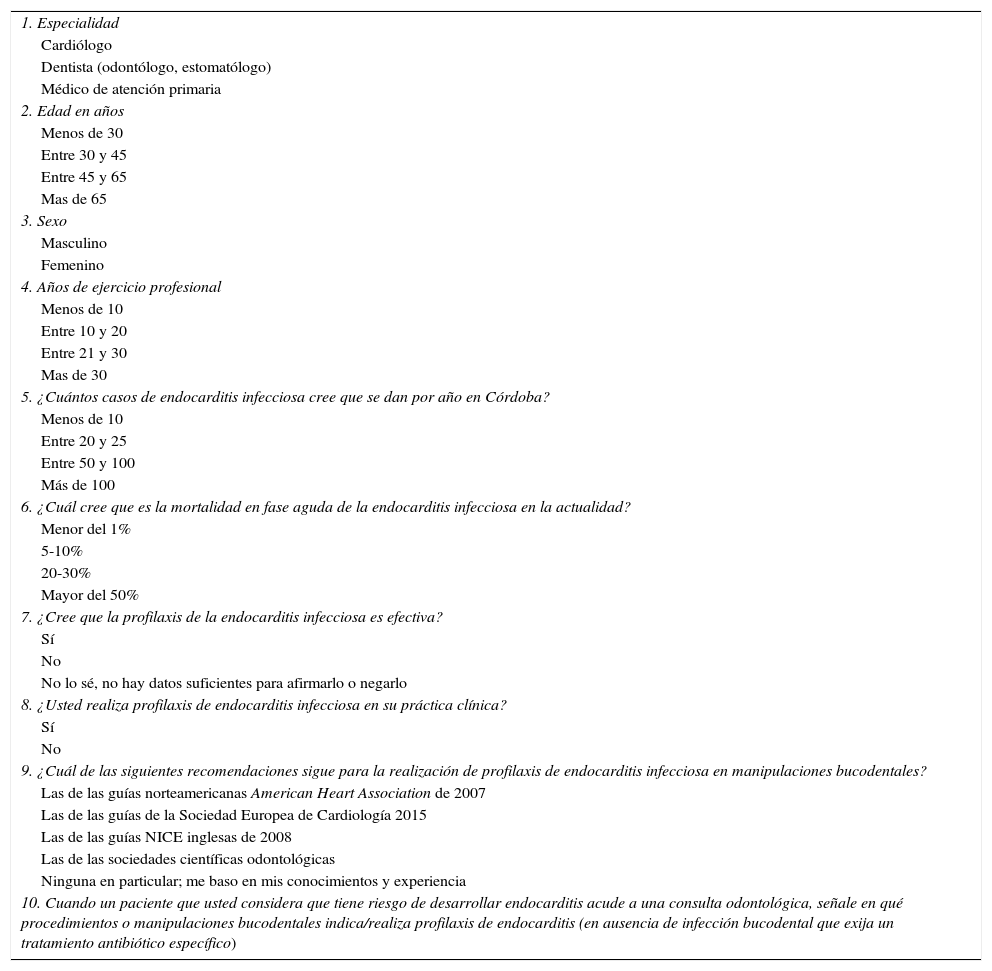 1. Especialidad
Cardiólogo
Dentista (odontólogo, estomatólogo)
Médico de atención primaria
2. Edad en años
Menos de 30
Entre 30 y 45
Entre 45 y 65
Mas de 65
3. Sexo
Masculino
Femenino
4. Años de ejercicio profesional
Menos de 10
Entre 10 y 20
Entre 21 y 30
Mas de 30
5. ¿Cuántos casos de endocarditis infecciosa cree que se dan por año en Córdoba?
Menos de 10
Entre 20 y 25
Entre 50 y 100
Más de 100
6. ¿Cuál cree que es la mortalidad en fase aguda de la endocarditis infecciosa en la actualidad?
Menor del 1%
5-10%
20-30%
Mayor del 50%
7. ¿Cree que la profilaxis de la endocarditis infecciosa es efectiva?
Sí
No
No lo sé, no hay datos suficientes para afirmarlo o negarlo
8. ¿Usted realiza profilaxis de endocarditis infecciosa en su práctica clínica?
Sí
No
9. ¿Cuál de las siguientes recomendaciones sigue para la realización de profilaxis de endocarditis infecciosa en manipulaciones bucodentales?
Las de las guías norteamericanas American Heart Association de 2007
Las de las guías de la Sociedad Europea de Cardiología 2015
Las de las guías NICE inglesas de 2008
Las de las sociedades científicas odontológicas
Ninguna en particular; me baso en mis conocimientos y experiencia
10. Cuando un paciente que usted considera que tiene riesgo de desarrollar endocarditis acude a una consulta odontológica, señale en qué procedimientos o manipulaciones bucodentales indica/realiza profilaxis de endocarditis (en ausencia de infección bucodental que exija un tratamiento antibiótico específico)